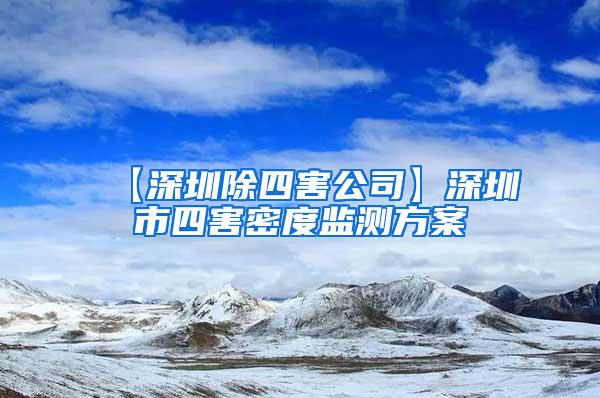 【深圳除四害公司】深圳市四害密度监测方案